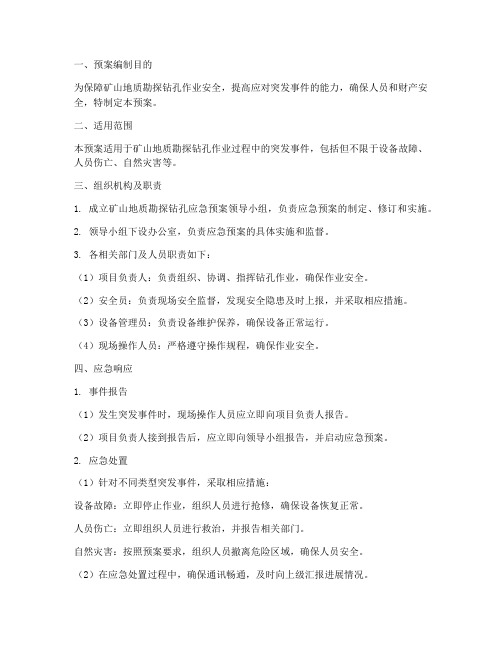 一、预案编制目的

为保障矿山地质勘探钻孔作业安全，提高应对突发事件的能力，确保人员和财产安全，特制定本预案。

二、适用范围

本预案适用于矿山地质勘探钻孔作业过程中的突发事件，包括但不限于设备故障、人员伤亡、自然灾害等。

三、组织机构及职责

1. 成立矿山地质勘探钻孔应急预案领导小组，负责应急预案的制定、修订和实施。

2. 领导小组下设办公室，负责应急预案的具体实施和监督。

3. 各相关部门及人员职责如下：

（1）项目负责人：负责组织、协调、指挥钻孔作业，确保作业安全。

（2）安全员：负责现场安全监督，发现安全隐患及时上报，并采取相应措施。

（3）设备管理员：负责设备维护保养，确保设备正常运行。

（4）现场操作人员：严格遵守操作规程，确保作业安全。

四、应急响应

1. 事件报告

（1）发生突发事件时，现场操作人员应立即向项目负责人报告。

（2）项目负责人接到报告后，应立即向领导小组报告，并启动应急预案。

2. 应急处置

（1）针对不同类型突发事件，采取相应措施：

设备故障：立即停止作业，组织人员进行抢修，确保设备恢复正常。

人员伤亡：立即组织人员进行救治，并报告相关部门。

自然灾害：按照预案要求，组织人员撤离危险区域，确保人员安全。

（2）在应急处置过程中，确保通讯畅通，及时向上级汇报进展情况。